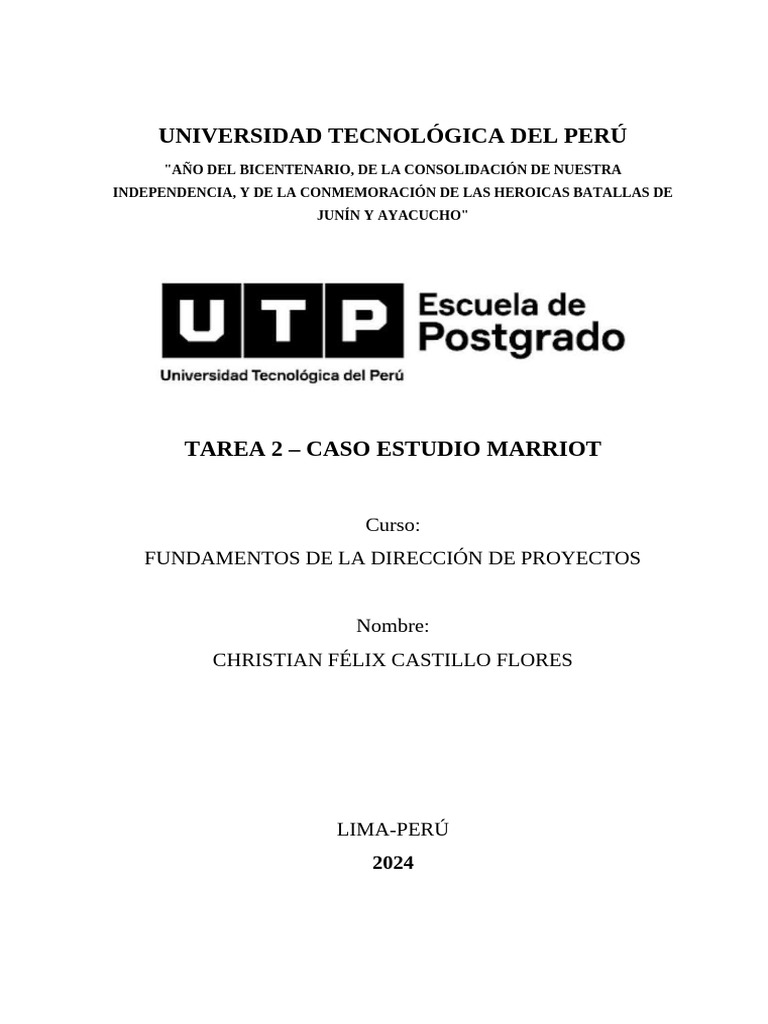 UNIVERSIDAD TECNOLÓGICA DEL PERÚ

"AÑO DEL BICENTENARIO, DE LA CONSOLIDACIÓN DE NUESTRA INDEPENDENCIA, Y DE LA CONMEMORACIÓN DE LAS HEROICAS BATALLAS DE JUNÍN Y AYACUCHO"

UTP Escuela de Postgrado
Universidad Tecnológica del Perú

TAREA 2 – CASO ESTUDIO MARRIOT

Curso:
FUNDAMENTOS DE LA DIRECCIÓN DE PROYECTOS

Nombre:
CHRISTIAN FÉLIX CASTILLO FLORES

LIMA-PERÚ
2024